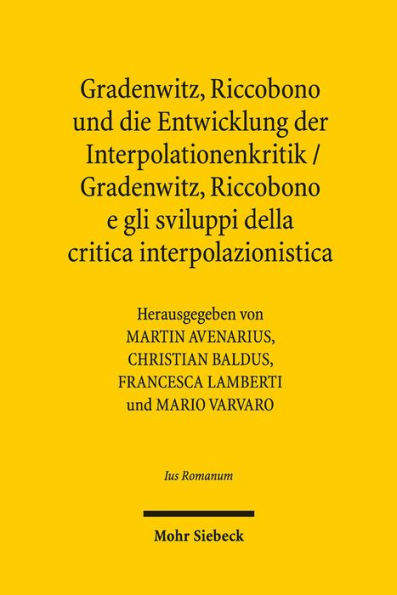 Gradenwitz, Riccobono und die Entwicklung der Interpolationenkritik / Gradenwitz, Riccobono e gli sviluppi della critica interpolazionistica

Herausgegeben von
MARTIN AVENARIUS,
CHRISTIAN BALDUS,
FRANCESCA LAMBERTI
und MARIO VARVARO

Ius Romanum

Mohr Siebeck